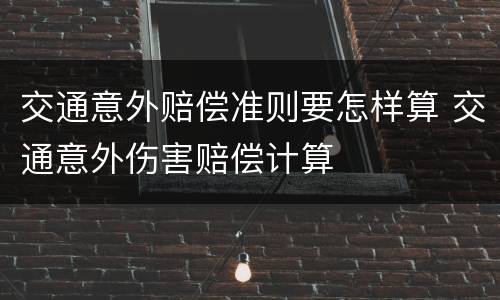 交通意外赔偿准则要怎样算 交通意外伤害赔偿计算